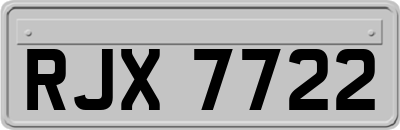 RJX 7722